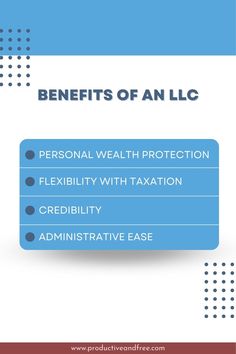 BENEFITS OF AN LLC

PERSONAL WEALTH PROTECTION
FLEXIBILITY WITH TAXATION
CREDIBILITY
ADMINISTRATIVE EASE

www.productiveandfree.com